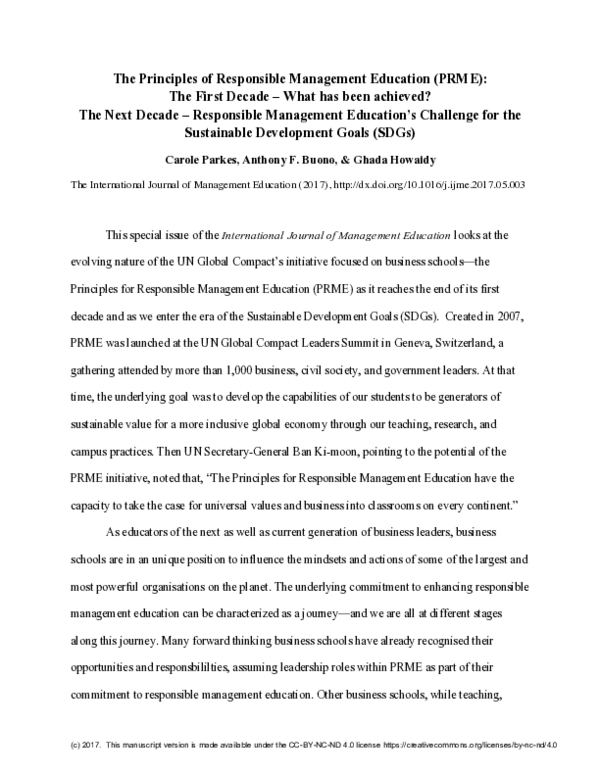 The Principles of Responsible Management Education (PRME): The First Decade – What has been achieved? The Next Decade – Responsible Management Education's Challenge for the Sustainable Development Goals (SDGs)

Carole Parkes, Anthony F. Buono, & Ghada Howaidy

The International Journal of Management Education (2017), http://dx.doi.org/10.1016/j.ijme.2017.05.003

This special issue of the International Journal of Management Education looks at the evolving nature of the UN Global Compact's initiative focused on business schools—the Principles for Responsible Management Education (PRME) as it reaches the end of its first decade and as we enter the era of the Sustainable Development Goals (SDGs). Created in 2007, PRME was launched at the UN Global Compact Leaders Summit in Geneva, Switzerland, a gathering attended by more than 1,000 business, civil society, and government leaders. At that time, the underlying goal was to develop the capabilities of our students to be generators of sustainable value for a more inclusive global economy through our teaching, research, and campus practices. Then UN Secretary-General Ban Ki-moon, pointing to the potential of the PRME initiative, noted that, "The Principles for Responsible Management Education have the capacity to take the case for universal values and business into classrooms on every continent."

As educators of the next as well as current generation of business leaders, business schools are in an unique position to influence the mindsets and actions of some of the largest and most powerful organisations on the planet. The underlying commitment to enhancing responsible management education can be characterized as a journey—and we are all at different stages along this journey. Many forward thinking business schools have already recognised their opportunities and responsbililties, assuming leadership roles within PRME as part of their commitment to responsible management education. Other business schools, while teaching,

(c) 2017. This manuscript version is made available under the CC-BY-NC-ND 4.0 license https://creativecommons.org/licenses/by-nc-nd/4.0